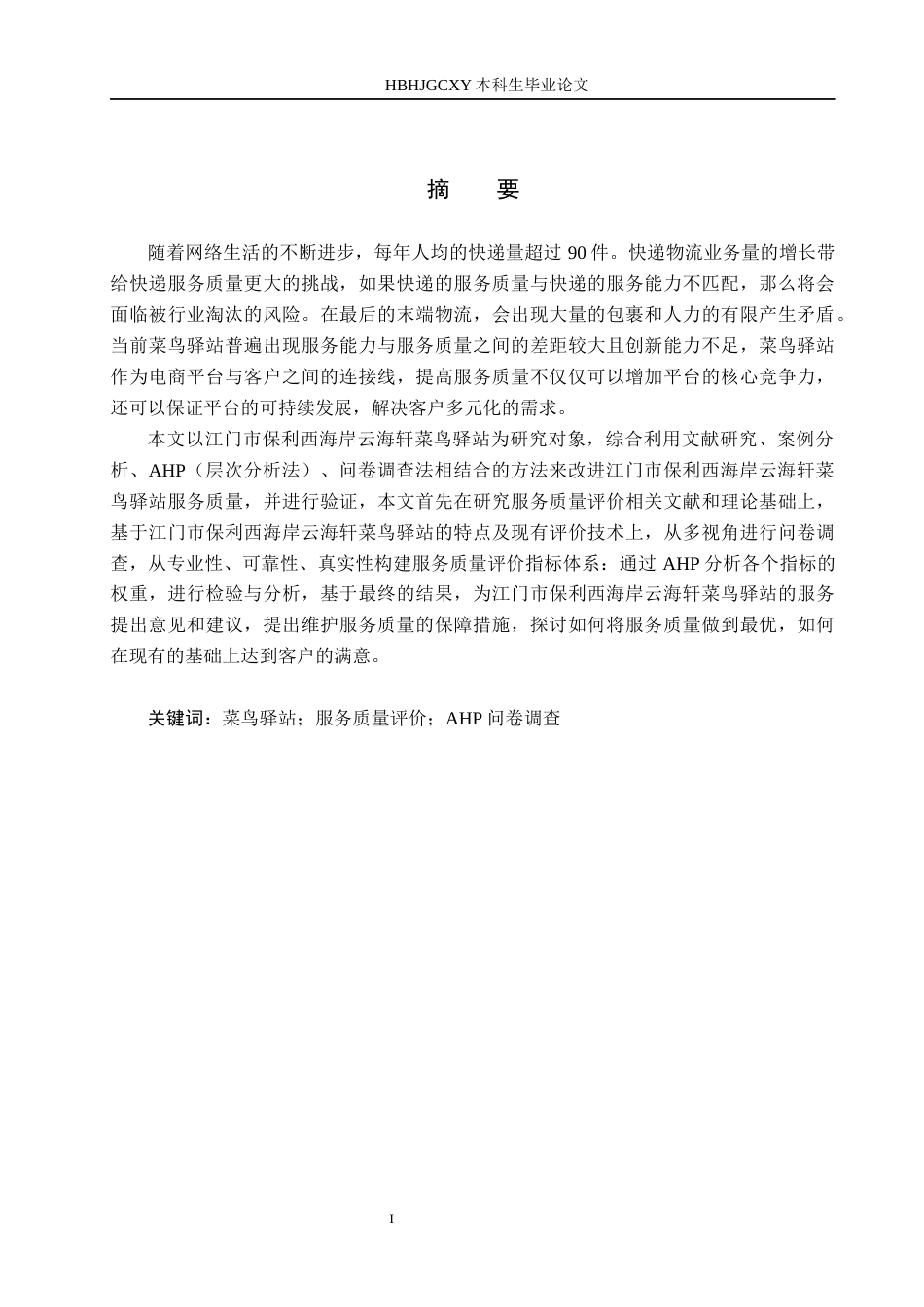 HBHJGCXY 本科生毕业论文

摘　要

随着网络生活的不断进步，每年人均的快递量超过 90 件。快递物流业务量的增长带给快递服务质量更大的挑战，如果快递的服务质量与快递的服务能力不匹配，那么将会面临被行业淘汰的风险。在最后的末端物流，会出现大量的包裹和人力的有限产生矛盾。当前菜鸟驿站普遍出现服务能力与服务质量之间的差距较大且创新能力不足，菜鸟驿站作为电商平台与客户之间的连接线，提高服务质量不仅仅可以增加平台的核心竞争力，还可以保证平台的可持续发展，解决客户多元化的需求。

本文以江门市保利西海岸云海轩菜鸟驿站为研究对象，综合利用文献研究、案例分析、AHP（层次分析法）、问卷调查法相结合的方法来改进江门市保利西海岸云海轩菜鸟驿站服务质量，并进行验证，本文首先在研究服务质量评价相关文献和理论基础上，基于江门市保利西海岸云海轩菜鸟驿站的特点及现有评价技术上，从多视角进行问卷调查，从专业性、可靠性、真实性构建服务质量评价指标体系：通过 AHP 分析各个指标的权重，进行检验与分析，基于最终的结果，为江门市保利西海岸云海轩菜鸟驿站的服务提出意见和建议，提出维护服务质量的保障措施，探讨如何将服务质量做到最优，如何在现有的基础上达到客户的满意。

关键词：菜鸟驿站；服务质量评价；AHP 问卷调查

I